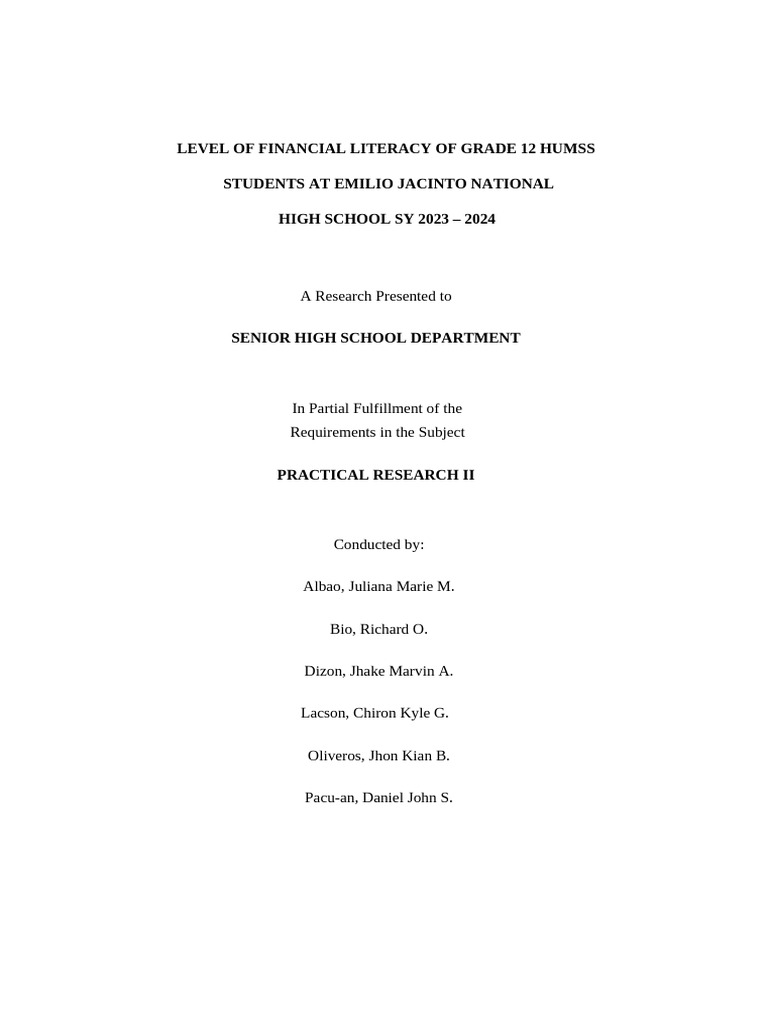 LEVEL OF FINANCIAL LITERACY OF GRADE 12 HUMSS STUDENTS AT EMILIO JACINTO NATIONAL HIGH SCHOOL SY 2023 – 2024

A Research Presented to

SENIOR HIGH SCHOOL DEPARTMENT

In Partial Fulfillment of the Requirements in the Subject

PRACTICAL RESEARCH II

Conducted by:

Albao, Juliana Marie M.

Bio, Richard O.

Dizon, Jhake Marvin A.

Lacson, Chiron Kyle G.

Oliveros, Jhon Kian B.

Pacu-an, Daniel John S.